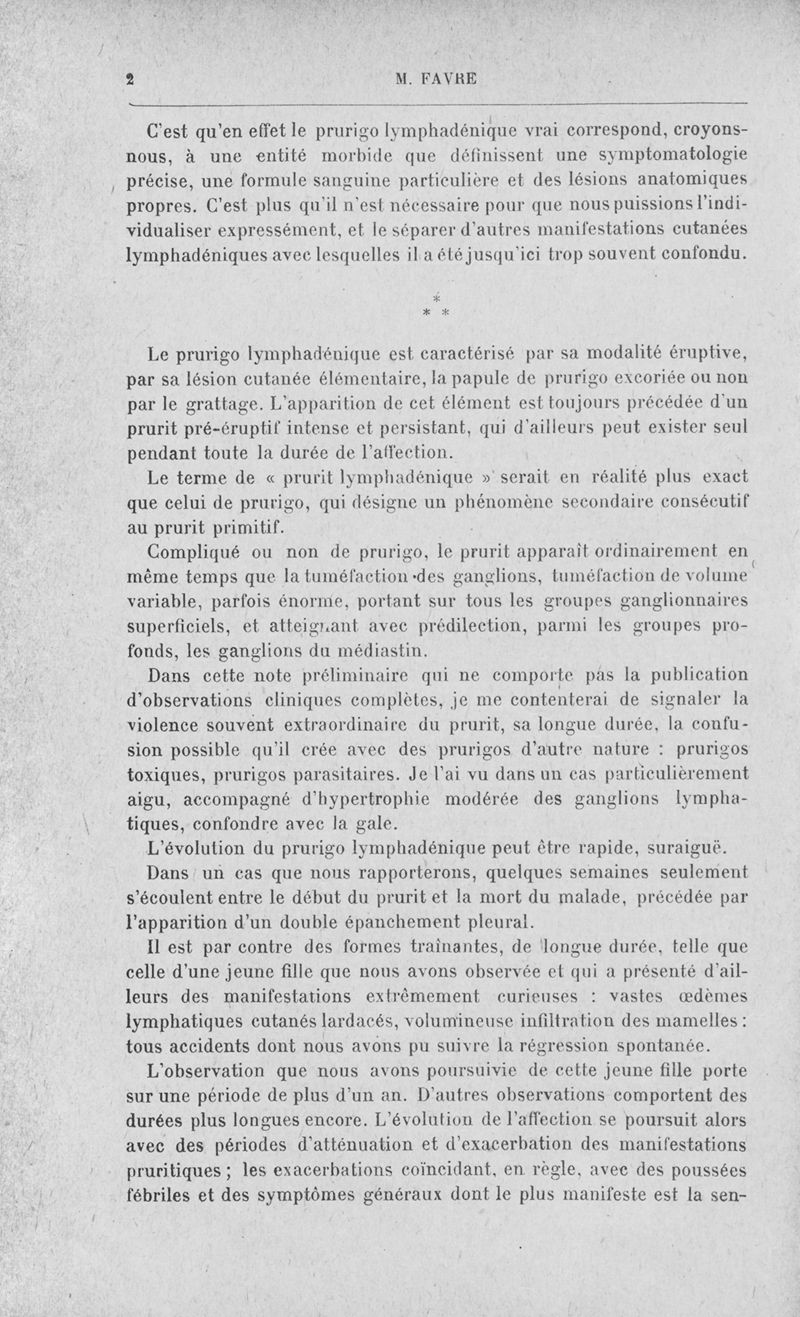 2 M. FAVRE

C'est qu'en effet le prurigo lymphadénique vrai correspond, croyons-nous, à une entité morbide que définissent une symptomatologie précise, une formule sanguine particulière et des lésions anatomiques propres. C'est plus qu'il n'est nécessaire pour que nous puissions l'individualiser expressément, et le séparer d'autres manifestations cutanées lymphadéniques avec lesquelles il a été jusqu'ici trop souvent confondu.

* * *

Le prurigo lymphadénique est caractérisé par sa modalité éruptive, par sa lésion cutanée élémentaire, la papule de prurigo excoriée ou non par le grattage. L'apparition de cet élément est toujours précédée d'un prurit pré-éruptif intense et persistant, qui d'ailleurs peut exister seul pendant toute la durée de l'affection.

Le terme de « prurit lymphadénique » serait en réalité plus exact que celui de prurigo, qui désigne un phénomène secondaire consécutif au prurit primitif.

Compliqué ou non de prurigo, le prurit apparaît ordinairement en même temps que la tuméfaction des ganglions, tuméfaction de volume variable, parfois énorme, portant sur tous les groupes ganglionnaires superficiels, et atteignant avec prédilection, parmi les groupes profonds, les ganglions du médiastin.

Dans cette note préliminaire qui ne comporte pas la publication d'observations cliniques complètes, je me contenterai de signaler la violence souvent extraordinaire du prurit, sa longue durée, la confusion possible qu'il crée avec des prurigos d'autre nature : prurigos toxiques, prurigos parasitaires. Je l'ai vu dans un cas particulièrement aigu, accompagné d'hypertrophie modérée des ganglions lymphatiques, confondre avec la gale.

L'évolution du prurigo lymphadénique peut être rapide, suraiguë.

Dans un cas que nous rapporterons, quelques semaines seulement s'écoulent entre le début du prurit et la mort du malade, précédée par l'apparition d'un double épanchement pleural.

Il est par contre des formes traînantes, de longue durée, telle que celle d'une jeune fille que nous avons observée et qui a présenté d'ailleurs des manifestations extrêmement curieuses : vastes œdèmes lymphatiques cutanés lardacés, volumineuse infiltration des mamelles : tous accidents dont nous avons pu suivre la régression spontanée.

L'observation que nous avons poursuivie de cette jeune fille porte sur une période de plus d'un an. D'autres observations comportent des durées plus longues encore. L'évolution de l'affection se poursuit alors avec des périodes d'atténuation et d'exacerbation des manifestations pruritiques ; les exacerbations coïncidant, en règle, avec des poussées fébriles et des symptômes généraux dont le plus manifeste est la sen-